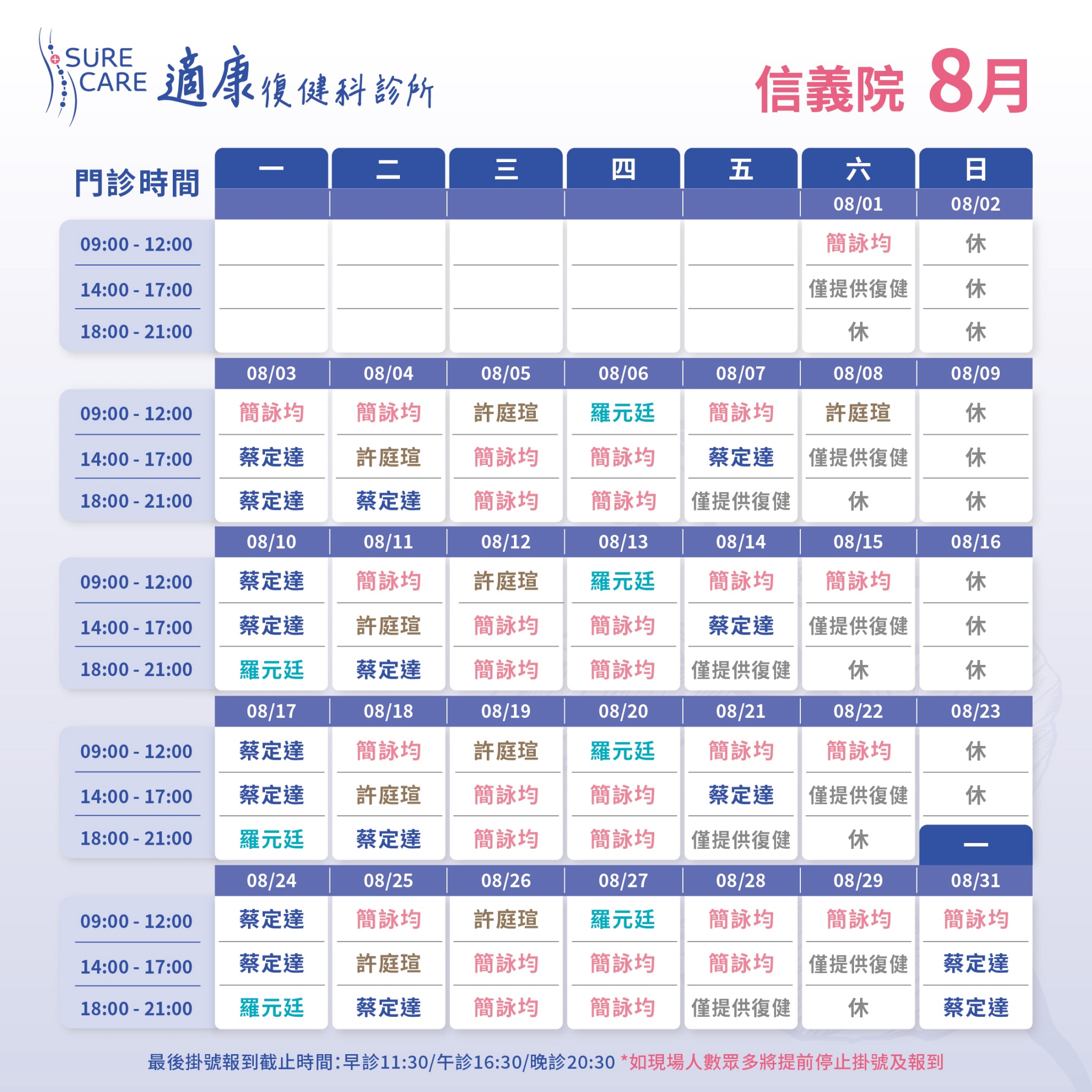 SURE CARE 適康復健科診所

信義院 8月

| 門診時間 | 一 | 二 | 三 | 四 | 五 | 六 | 日 |
|---|---|---|---|---|---|---|---|
| | | | | | | 08/01 | 08/02 |
| 09:00 - 12:00 | | | | | | 簡詠均 | 休 |
| 14:00 - 17:00 | | | | | | 僅提供復健 | 休 |
| 18:00 - 21:00 | | | | | | 休 | 休 |
| | 08/03 | 08/04 | 08/05 | 08/06 | 08/07 | 08/08 | 08/09 |
| 09:00 - 12:00 | 簡詠均 | 簡詠均 | 許庭瑄 | 羅元廷 | 簡詠均 | 許庭瑄 | 休 |
| 14:00 - 17:00 | 蔡定達 | 許庭瑄 | 簡詠均 | 簡詠均 | 蔡定達 | 僅提供復健 | 休 |
| 18:00 - 21:00 | 蔡定達 | 蔡定達 | 簡詠均 | 簡詠均 | 僅提供復健 | 休 | 休 |
| | 08/10 | 08/11 | 08/12 | 08/13 | 08/14 | 08/15 | 08/16 |
| 09:00 - 12:00 | 蔡定達 | 簡詠均 | 許庭瑄 | 羅元廷 | 簡詠均 | 簡詠均 | 休 |
| 14:00 - 17:00 | 蔡定達 | 許庭瑄 | 簡詠均 | 簡詠均 | 蔡定達 | 僅提供復健 | 休 |
| 18:00 - 21:00 | 羅元廷 | 蔡定達 | 簡詠均 | 簡詠均 | 僅提供復健 | 休 | 休 |
| | 08/17 | 08/18 | 08/19 | 08/20 | 08/21 | 08/22 | 08/23 |
| 09:00 - 12:00 | 蔡定達 | 簡詠均 | 許庭瑄 | 羅元廷 | 簡詠均 | 簡詠均 | 休 |
| 14:00 - 17:00 | 蔡定達 | 許庭瑄 | 簡詠均 | 簡詠均 | 蔡定達 | 僅提供復健 | 休 |
| 18:00 - 21:00 | 羅元廷 | 蔡定達 | 簡詠均 | 簡詠均 | 僅提供復健 | 休 | 一 |
| | 08/24 | 08/25 | 08/26 | 08/27 | 08/28 | 08/29 | 08/31 |
| 09:00 - 12:00 | 蔡定達 | 簡詠均 | 許庭瑄 | 羅元廷 | 簡詠均 | 簡詠均 | 簡詠均 |
| 14:00 - 17:00 | 蔡定達 | 許庭瑄 | 簡詠均 | 簡詠均 | 簡詠均 | 僅提供復健 | 蔡定達 |
| 18:00 - 21:00 | 羅元廷 | 蔡定達 | 簡詠均 | 簡詠均 | 僅提供復健 | 休 | 蔡定達 |

最後掛號報到截止時間：早診11:30/午診16:30/晚診20:30 *如現場人數眾多將提前停止掛號及報到